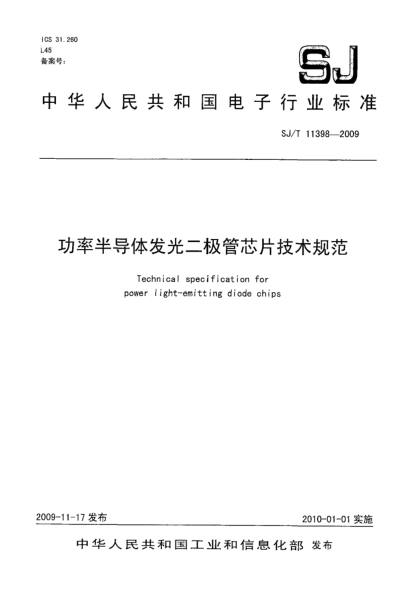 ICS 31.260
L45
备案号：

SJ

中华人民共和国电子行业标准

SJ/T 11398—2009

功率半导体发光二极管芯片技术规范

Technical specification for power light-emitting diode chips

2009-11-17 发布

2010-01-01 实施

中华人民共和国工业和信息化部 发布